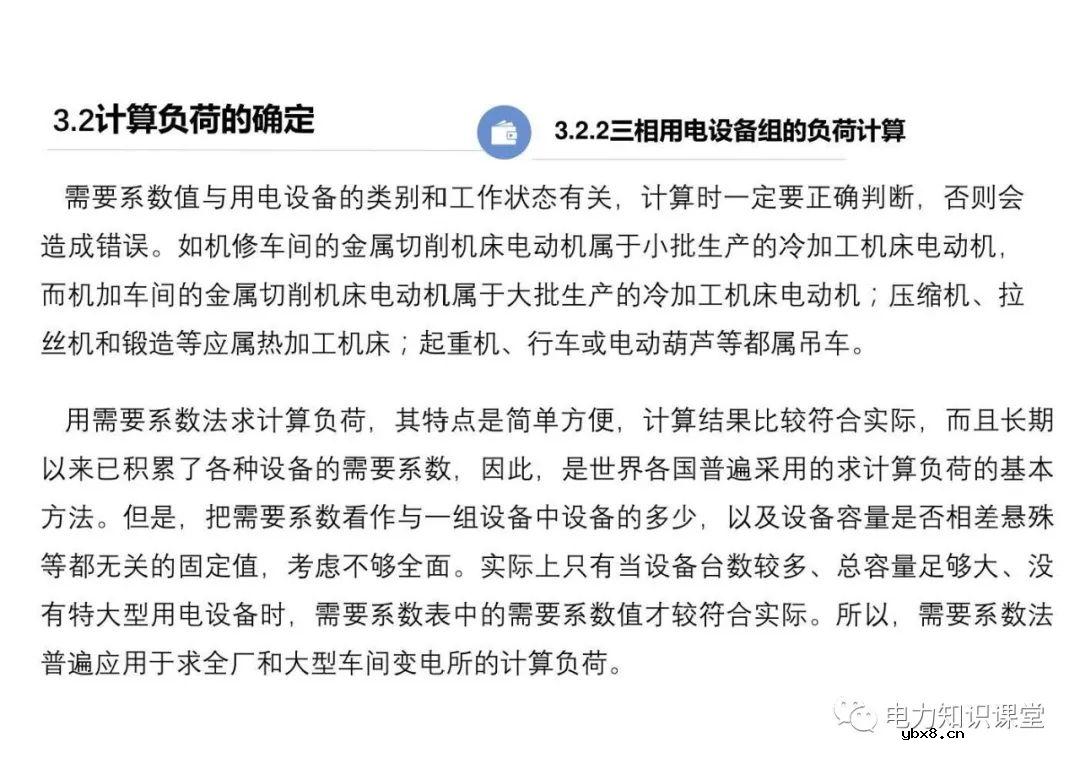 3.2计算负荷的确定

3.2.2三相用电设备组的负荷计算

需要系数值与用电设备的类别和工作状态有关，计算时一定要正确判断，否则会造成错误。如机修车间的金属切削机床电动机属于小批生产的冷加工机床电动机，而机加车间的金属切削机床电动机属于大批生产的冷加工机床电动机；压缩机、拉丝机和锻造等应属热加工机床；起重机、行车或电动葫芦等都属吊车。

用需要系数法求计算负荷，其特点是简单方便，计算结果比较符合实际，而且长期以来已积累了各种设备的需要系数，因此，是世界各国普遍采用的求计算负荷的基本方法。但是，把需要系数看作与一组设备中设备的多少，以及设备容量是否相差悬殊等都无关的固定值，考虑不够全面。实际上只有当设备台数较多、总容量足够大、没有特大型用电设备时，需要系数表中的需要系数值才较符合实际。所以，需要系数法普遍应用于求全厂和大型车间变电所的计算负荷。

电力知识课堂
ybx8.cn